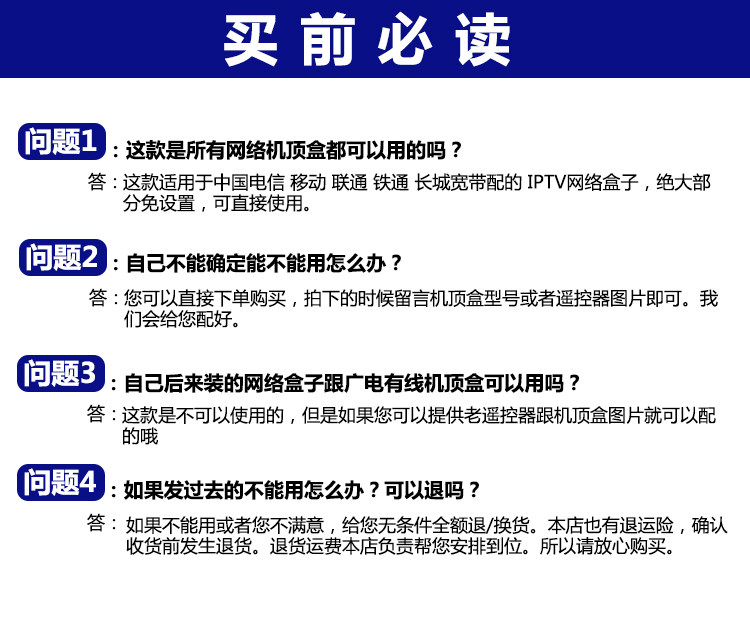 买前必读

问题1：这款是所有网络机顶盒都可以用的吗？

答：这款适用于中国电信 移动 联通 铁通 长城宽带配的 IPTV网络盒子，绝大部分免设置，可直接使用。

问题2：自己不能确定能不能用怎么办？

答：您可以直接下单购买，拍下的时候留言机顶盒型号或者遥控器图片即可。我们会给您配好。

问题3：自己后来装的网络盒子跟广电有线机顶盒可以用吗？

答：这款是不可以使用的，但是如果您可以提供老遥控器跟机顶盒图片就可以配的哦

问题4：如果发过去的不能用怎么办？可以退吗？

答：如果不能用或者您不满意，给您无条件全额退/换货。本店也有退运险，确认收货前发生退货。退货运费本店负责帮您安排到位。所以请放心购买。